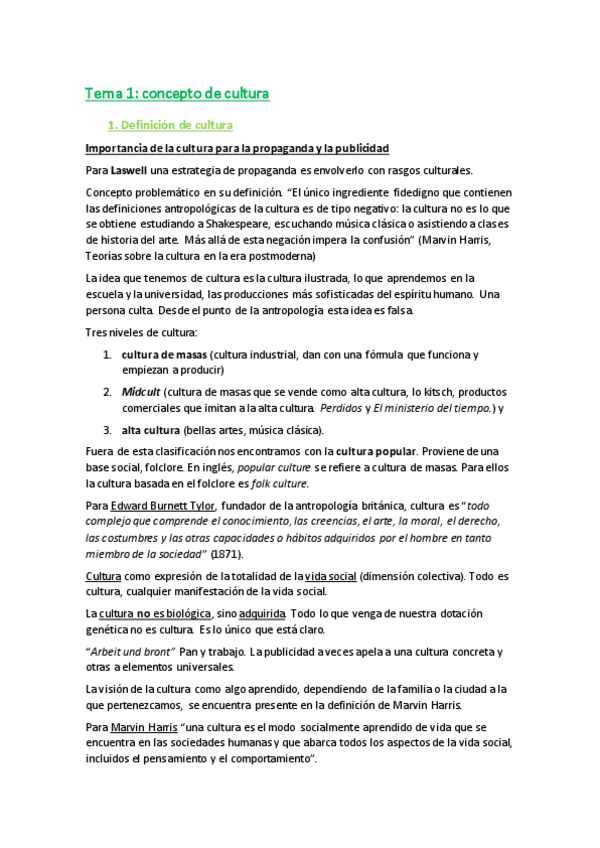 Tema 1: concepto de cultura

1. Definición de cultura

Importancia de la cultura para la propaganda y la publicidad

Para Laswell una estrategia de propaganda es envolverlo con rasgos culturales.

Concepto problemático en su definición. "El único ingrediente fidedigno que contienen las definiciones antropológicas de la cultura es de tipo negativo: la cultura no es lo que se obtiene estudiando a Shakespeare, escuchando música clásica o asistiendo a clases de historia del arte. Más allá de esta negación impera la confusión" (Marvin Harris, Teorías sobre la cultura en la era postmoderna)

La idea que tenemos de cultura es la cultura ilustrada, lo que aprendemos en la escuela y la universidad, las producciones más sofisticadas del espíritu humano. Una persona culta. Desde el punto de la antropología esta idea es falsa.

Tres niveles de cultura:

1. cultura de masas (cultura industrial, dan con una fórmula que funciona y empiezan a producir)

2. Midcult (cultura de masas que se vende como alta cultura, lo kitsch, productos comerciales que imitan a la alta cultura. Perdidos y El ministerio del tiempo.) y

3. alta cultura (bellas artes, música clásica).

Fuera de esta clasificación nos encontramos con la cultura popular. Proviene de una base social, folclore. En inglés, popular culture se refiere a cultura de masas. Para ellos la cultura basada en el folclore es folk culture.

Para Edward Burnett Tylor, fundador de la antropología británica, cultura es "todo complejo que comprende el conocimiento, las creencias, el arte, la moral, el derecho, las costumbres y las otras capacidades o hábitos adquiridos por el hombre en tanto miembro de la sociedad" (1871).

Cultura como expresión de la totalidad de la vida social (dimensión colectiva). Todo es cultura, cualquier manifestación de la vida social.

La cultura no es biológica, sino adquirida. Todo lo que venga de nuestra dotación genética no es cultura. Es lo único que está claro.

"Arbeit und bront" Pan y trabajo. La publicidad a veces apela a una cultura concreta y otras a elementos universales.

La visión de la cultura como algo aprendido, dependiendo de la familia o la ciudad a la que pertenezcamos, se encuentra presente en la definición de Marvin Harris.

Para Marvin Harris "una cultura es el modo socialmente aprendido de vida que se encuentra en las sociedades humanas y que abarca todos los aspectos de la vida social, incluidos el pensamiento y el comportamiento".